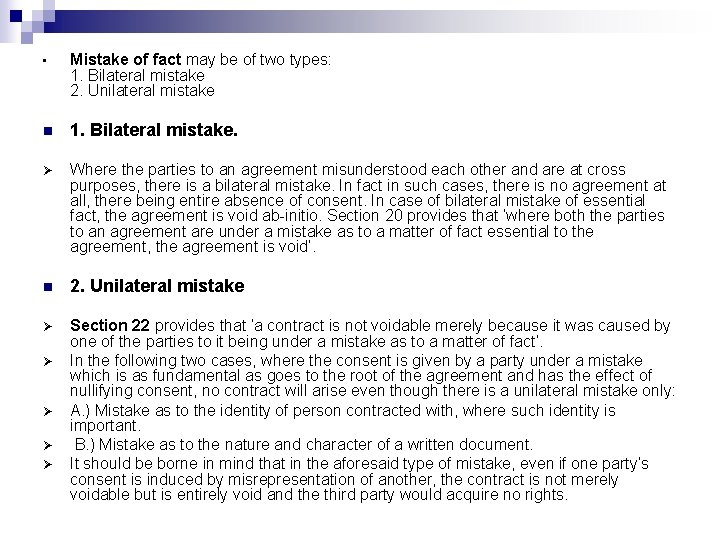 Mistake of fact may be of two types:
1. Bilateral mistake
2. Unilateral mistake

1. Bilateral mistake.

Where the parties to an agreement misunderstood each other and are at cross purposes, there is a bilateral mistake. In fact in such cases, there is no agreement at all, there being entire absence of consent. In case of bilateral mistake of essential fact, the agreement is void ab-initio. Section 20 provides that 'where both the parties to an agreement are under a mistake as to a matter of fact essential to the agreement, the agreement is void'.

2. Unilateral mistake

Section 22 provides that 'a contract is not voidable merely because it was caused by one of the parties to it being under a mistake as to a matter of fact'.

In the following two cases, where the consent is given by a party under a mistake which is as fundamental as goes to the root of the agreement and has the effect of nullifying consent, no contract will arise even though there is a unilateral mistake only:

A.) Mistake as to the identity of person contracted with, where such identity is important.

B.) Mistake as to the nature and character of a written document.

It should be borne in mind that in the aforesaid type of mistake, even if one party's consent is induced by misrepresentation of another, the contract is not merely voidable but is entirely void and the third party would acquire no rights.